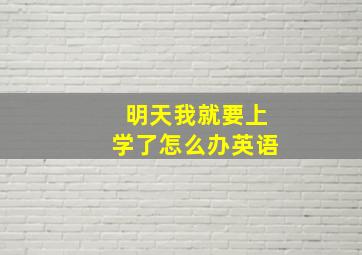 明天我就要上学了怎么办英语